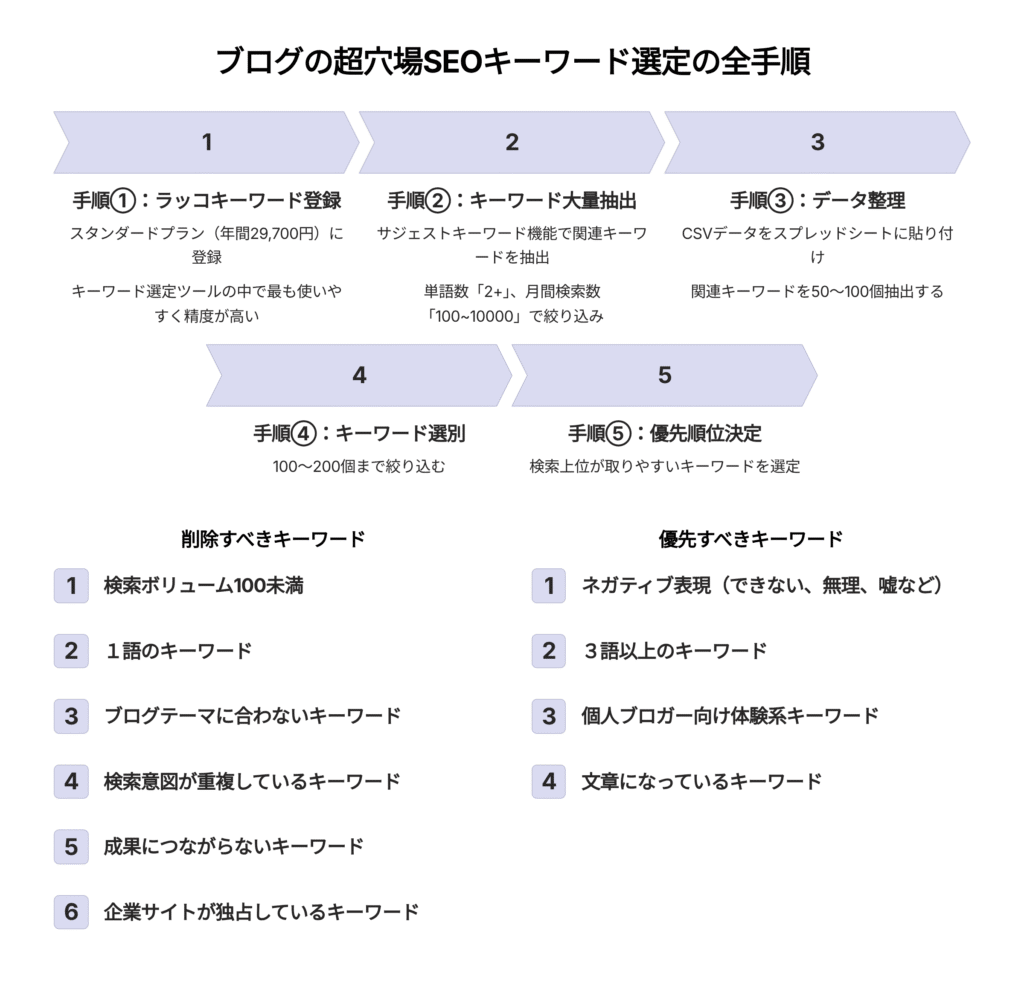 ブログの超穴場SEOキーワード選定の全手順

1

手順①：ラッコキーワード登録

スタンダードプラン（年間29,700円）に登録

キーワード選定ツールの中で最も使いやすく精度が高い

2

手順②：キーワード大量抽出

サジェストキーワード機能で関連キーワードを抽出

単語数「2+」、月間検索数「100~10000」で絞り込み

3

手順③：データ整理

CSVデータをスプレッドシートに貼り付け

関連キーワードを50〜100個抽出する

4

手順④：キーワード選別

100〜200個まで絞り込む

5

手順⑤：優先順位決定

検索上位が取りやすいキーワードを選定

削除すべきキーワード

1 検索ボリューム100未満

2 １語のキーワード

3 ブログテーマに合わないキーワード

4 検索意図が重複しているキーワード

5 成果につながらないキーワード

6 企業サイトが独占しているキーワード

優先すべきキーワード

1 ネガティブ表現（できない、無理、嘘など）

2 ３語以上のキーワード

3 個人ブロガー向け体験系キーワード

4 文章になっているキーワード